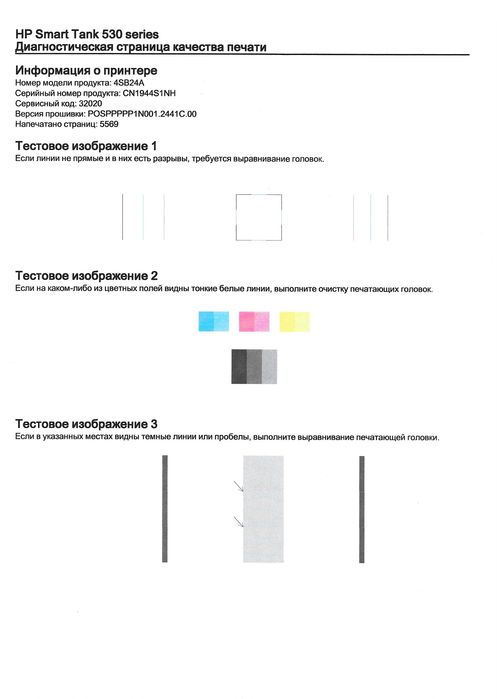 HP Smart Tank 530 series
Диагностическая страница качества печати

Информация о принтере
Номер модели продукта: 4SB24A
Серийный номер продукта: CN1944S1NH
Сервисный код: 32020
Версия прошивки: POSPPPPP1N001.2441C.00
Напечатано страниц: 5569

Тестовое изображение 1
Если линии не прямые и в них есть разрывы, требуется выравнивание головок.

Тестовое изображение 2
Если на каком-либо из цветных полей видны тонкие белые линии, выполните очистку печатающих головок.

Тестовое изображение 3
Если в указанных местах видны темные линии или пробелы, выполните выравнивание печатающей головки.